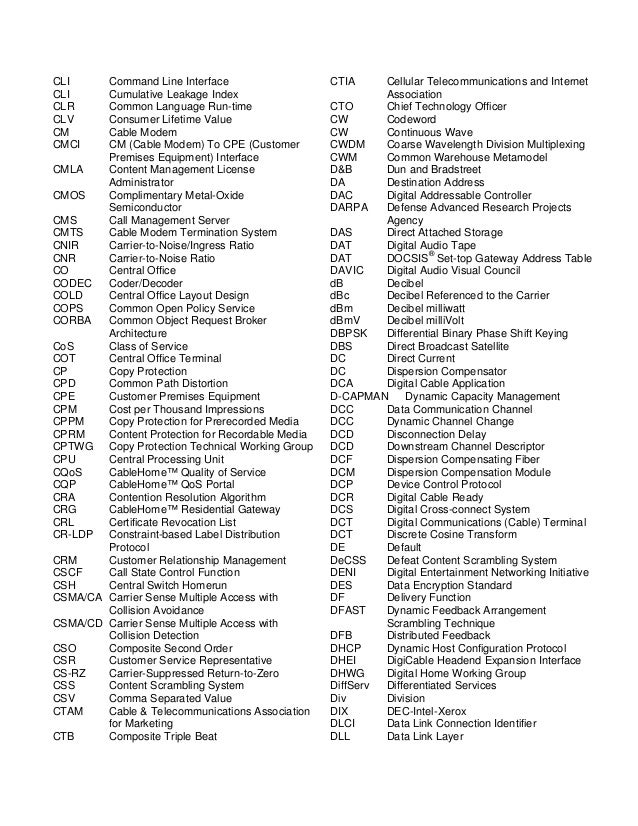 CLI Command Line Interface
CLI Cumulative Leakage Index
CLR Common Language Run-time
CLV Consumer Lifetime Value
CM Cable Modem
CMCI CM (Cable Modem) To CPE (Customer Premises Equipment) Interface
CMLA Content Management License Administrator
CMOS Complimentary Metal-Oxide Semiconductor
CMS Call Management Server
CMTS Cable Modem Termination System
CNIR Carrier-to-Noise/Ingress Ratio
CNR Carrier-to-Noise Ratio
CO Central Office
CODEC Coder/Decoder
COLD Central Office Layout Design
COPS Common Open Policy Service
CORBA Common Object Request Broker Architecture
CoS Class of Service
COT Central Office Terminal
CP Copy Protection
CPD Common Path Distortion
CPE Customer Premises Equipment
CPM Cost per Thousand Impressions
CPPM Copy Protection for Prerecorded Media
CPRM Content Protection for Recordable Media
CPTWG Copy Protection Technical Working Group
CPU Central Processing Unit
CQoS CableHome™ Quality of Service
CQP CableHome™ QoS Portal
CRA Contention Resolution Algorithm
CRG CableHome™ Residential Gateway
CRL Certificate Revocation List
CR-LDP Constraint-based Label Distribution Protocol
CRM Customer Relationship Management
CSCF Call State Control Function
CSH Central Switch Homerun
CSMA/CA Carrier Sense Multiple Access with Collision Avoidance
CSMA/CD Carrier Sense Multiple Access with Collision Detection
CSO Composite Second Order
CSR Customer Service Representative
CS-RZ Carrier-Suppressed Return-to-Zero
CSS Content Scrambling System
CSV Comma Separated Value
CTAM Cable & Telecommunications Association for Marketing
CTB Composite Triple Beat

CTIA Cellular Telecommunications and Internet Association
CTO Chief Technology Officer
CW Codeword
CW Continuous Wave
CWDM Coarse Wavelength Division Multiplexing
CWM Common Warehouse Metamodel
D&B Dun and Bradstreet
DA Destination Address
DAC Digital Addressable Controller
DARPA Defense Advanced Research Projects Agency
DAS Direct Attached Storage
DAT Digital Audio Tape
DAT DOCSIS® Set-top Gateway Address Table
DAVIC Digital Audio Visual Council
dB Decibel
dBc Decibel Referenced to the Carrier
dBm Decibel milliwatt
dBmV Decibel milliVolt
DBPSK Differential Binary Phase Shift Keying
DBS Direct Broadcast Satellite
DC Direct Current
DC Dispersion Compensator
DCA Digital Cable Application
D-CAPMAN Dynamic Capacity Management
DCC Data Communication Channel
DCC Dynamic Channel Change
DCD Disconnection Delay
DCD Downstream Channel Descriptor
DCF Dispersion Compensating Fiber
DCM Dispersion Compensation Module
DCP Device Control Protocol
DCR Digital Cable Ready
DCS Digital Cross-connect System
DCT Digital Communications (Cable) Terminal
DCT Discrete Cosine Transform
DE Default
DeCSS Defeat Content Scrambling System
DENI Digital Entertainment Networking Initiative
DES Data Encryption Standard
DF Delivery Function
DFAST Dynamic Feedback Arrangement Scrambling Technique
DFB Distributed Feedback
DHCP Dynamic Host Configuration Protocol
DHEI DigiCable Headend Expansion Interface
DHWG Digital Home Working Group
DiffServ Differentiated Services
Div Division
DIX DEC-Intel-Xerox
DLCI Data Link Connection Identifier
DLL Data Link Layer